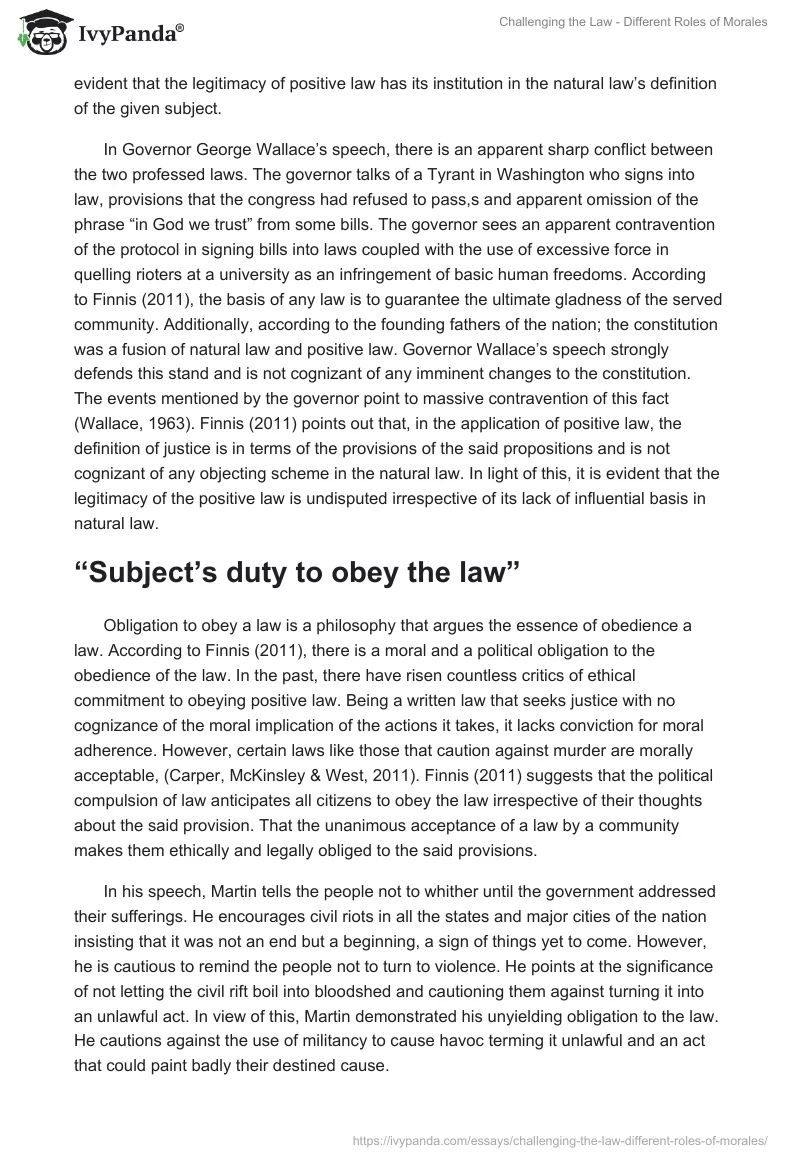 IvyPanda®

Challenging the Law - Different Roles of Morales

evident that the legitimacy of positive law has its institution in the natural law's definition of the given subject.

In Governor George Wallace's speech, there is an apparent sharp conflict between the two professed laws. The governor talks of a Tyrant in Washington who signs into law, provisions that the congress had refused to pass,s and apparent omission of the phrase "in God we trust" from some bills. The governor sees an apparent contravention of the protocol in signing bills into laws coupled with the use of excessive force in quelling rioters at a university as an infringement of basic human freedoms. According to Finnis (2011), the basis of any law is to guarantee the ultimate gladness of the served community. Additionally, according to the founding fathers of the nation; the constitution was a fusion of natural law and positive law. Governor Wallace's speech strongly defends this stand and is not cognizant of any imminent changes to the constitution. The events mentioned by the governor point to massive contravention of this fact (Wallace, 1963). Finnis (2011) points out that, in the application of positive law, the definition of justice is in terms of the provisions of the said propositions and is not cognizant of any objecting scheme in the natural law. In light of this, it is evident that the legitimacy of the positive law is undisputed irrespective of its lack of influential basis in natural law.

"Subject's duty to obey the law"

Obligation to obey a law is a philosophy that argues the essence of obedience a law. According to Finnis (2011), there is a moral and a political obligation to the obedience of the law. In the past, there have risen countless critics of ethical commitment to obeying positive law. Being a written law that seeks justice with no cognizance of the moral implication of the actions it takes, it lacks conviction for moral adherence. However, certain laws like those that caution against murder are morally acceptable, (Carper, McKinsley & West, 2011). Finnis (2011) suggests that the political compulsion of law anticipates all citizens to obey the law irrespective of their thoughts about the said provision. That the unanimous acceptance of a law by a community makes them ethically and legally obliged to the said provisions.

In his speech, Martin tells the people not to whither until the government addressed their sufferings. He encourages civil riots in all the states and major cities of the nation insisting that it was not an end but a beginning, a sign of things yet to come. However, he is cautious to remind the people not to turn to violence. He points at the significance of not letting the civil rift boil into bloodshed and cautioning them against turning it into an unlawful act. In view of this, Martin demonstrated his unyielding obligation to the law. He cautions against the use of militancy to cause havoc terming it unlawful and an act that could paint badly their destined cause.

https://ivypanda.com/essays/challenging-the-law-different-roles-of-morales/